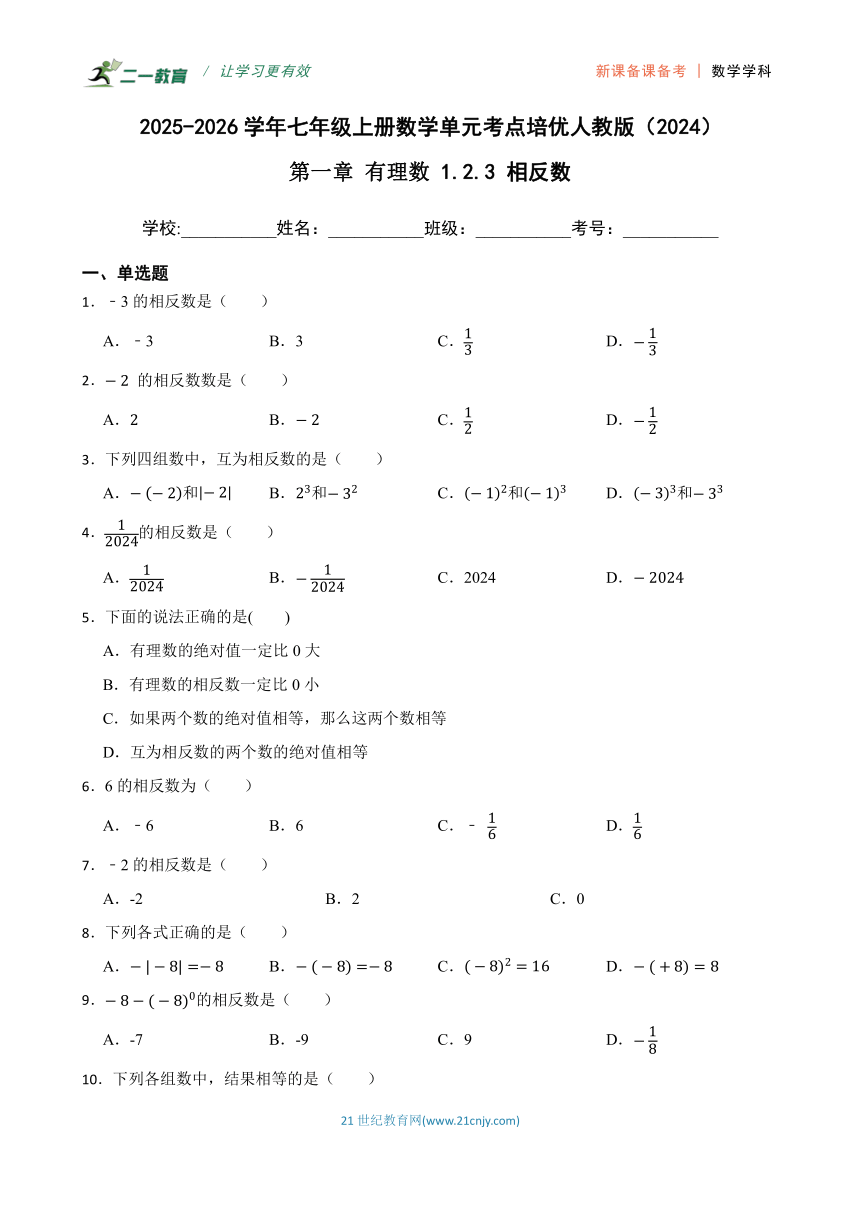 二一教育 / 让学习更有效 新课备课备考 | 数学学科

2025-2026 学年七年级上册数学单元考点培优人教版（2024）

第一章 有理数 1.2.3 相反数

学校:___________姓名：___________班级：___________考号：___________

一、单选题

1．﹣3 的相反数是（　　）

A．﹣3　　B．3　　C．$\frac{1}{3}$　　D．$-\frac{1}{3}$

2．$-2$ 的相反数数是（　　）

A．2　　B．$-2$　　C．$\frac{1}{2}$　　D．$-\frac{1}{2}$

3．下列四组数中，互为相反数的是（　　）

A．$-(-2)$和$|-2|$　　B．$2^3$和$-3^2$　　C．$(-1)^2$和$(-1)^3$　　D．$(-3)^3$和$-3^3$

4．$\frac{1}{2024}$的相反数是（　　）

A．$\frac{1}{2024}$　　B．$-\frac{1}{2024}$　　C．2024　　D．$-2024$

5．下面的说法正确的是(　　)

A．有理数的绝对值一定比 0 大

B．有理数的相反数一定比 0 小

C．如果两个数的绝对值相等，那么这两个数相等

D．互为相反数的两个数的绝对值相等

6．6 的相反数为（　　）

A．﹣6　　B．6　　C．﹣$\frac{1}{6}$　　D．$\frac{1}{6}$

7．﹣2 的相反数是（　　）

A．-2　　B．2　　C．0

8．下列各式正确的是（　　）

A．$-|-8|=-8$　　B．$-(-8)=-8$　　C．$(-8)^2=16$　　D．$-(+8)=8$

9．$-8-(-8)^0$的相反数是（　　）

A．-7　　B．-9　　C．9　　D．$-\frac{1}{8}$

10．下列各组数中，结果相等的是（　　）

21 世纪教育网(www.21cnjy.com)